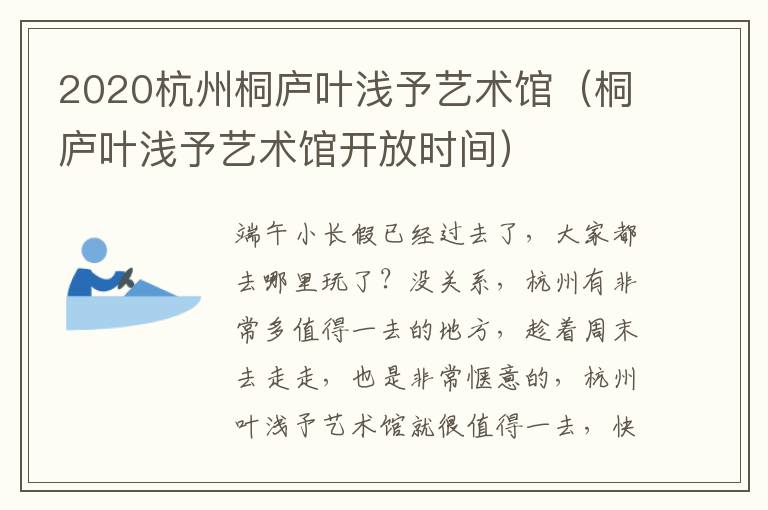 2020杭州桐庐叶浅予艺术馆（桐庐叶浅予艺术馆开放时间）

端午小长假已经过去了，大家都去哪里玩了？没关系，杭州有非常多值得一去的地方，趁着周末去走走，也是非常惬意的，杭州叶浅予艺术馆就很值得一去，快